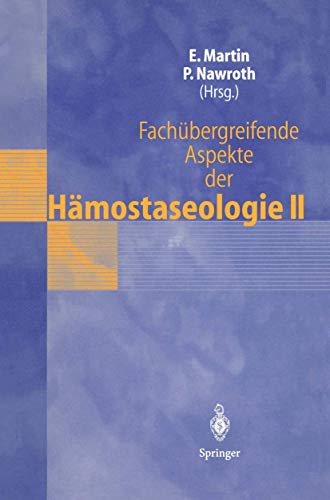 E. Martin
P. Nawroth
(Hrsg.)

Fachübergreifende Aspekte der Hämostaseologie II

Springer